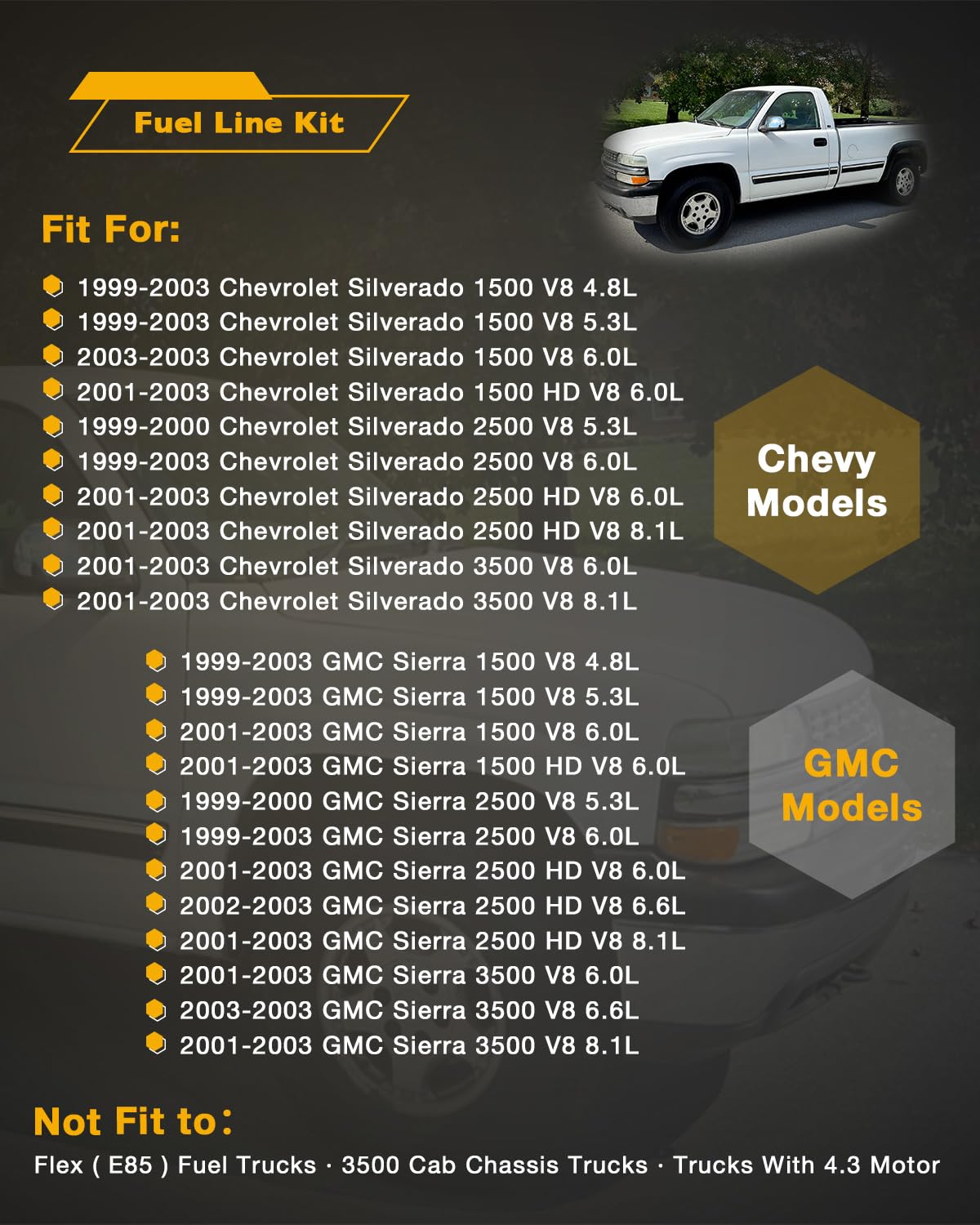 Fuel Line Kit

Fit For:

1999-2003 Chevrolet Silverado 1500 V8 4.8L
1999-2003 Chevrolet Silverado 1500 V8 5.3L
2003-2003 Chevrolet Silverado 1500 V8 6.0L
2001-2003 Chevrolet Silverado 1500 HD V8 6.0L
1999-2000 Chevrolet Silverado 2500 V8 5.3L
1999-2003 Chevrolet Silverado 2500 V8 6.0L
2001-2003 Chevrolet Silverado 2500 HD V8 6.0L
2001-2003 Chevrolet Silverado 2500 HD V8 8.1L
2001-2003 Chevrolet Silverado 3500 V8 6.0L
2001-2003 Chevrolet Silverado 3500 V8 8.1L

Chevy Models

1999-2003 GMC Sierra 1500 V8 4.8L
1999-2003 GMC Sierra 1500 V8 5.3L
2001-2003 GMC Sierra 1500 V8 6.0L
2001-2003 GMC Sierra 1500 HD V8 6.0L
1999-2000 GMC Sierra 2500 V8 5.3L
1999-2003 GMC Sierra 2500 V8 6.0L
2001-2003 GMC Sierra 2500 HD V8 6.0L
2002-2003 GMC Sierra 2500 HD V8 6.6L
2001-2003 GMC Sierra 2500 HD V8 8.1L
2001-2003 GMC Sierra 3500 V8 6.0L
2003-2003 GMC Sierra 3500 V8 6.6L
2001-2003 GMC Sierra 3500 V8 8.1L

GMC Models

Not Fit to：

Flex ( E85 ) Fuel Trucks · 3500 Cab Chassis Trucks · Trucks With 4.3 Motor